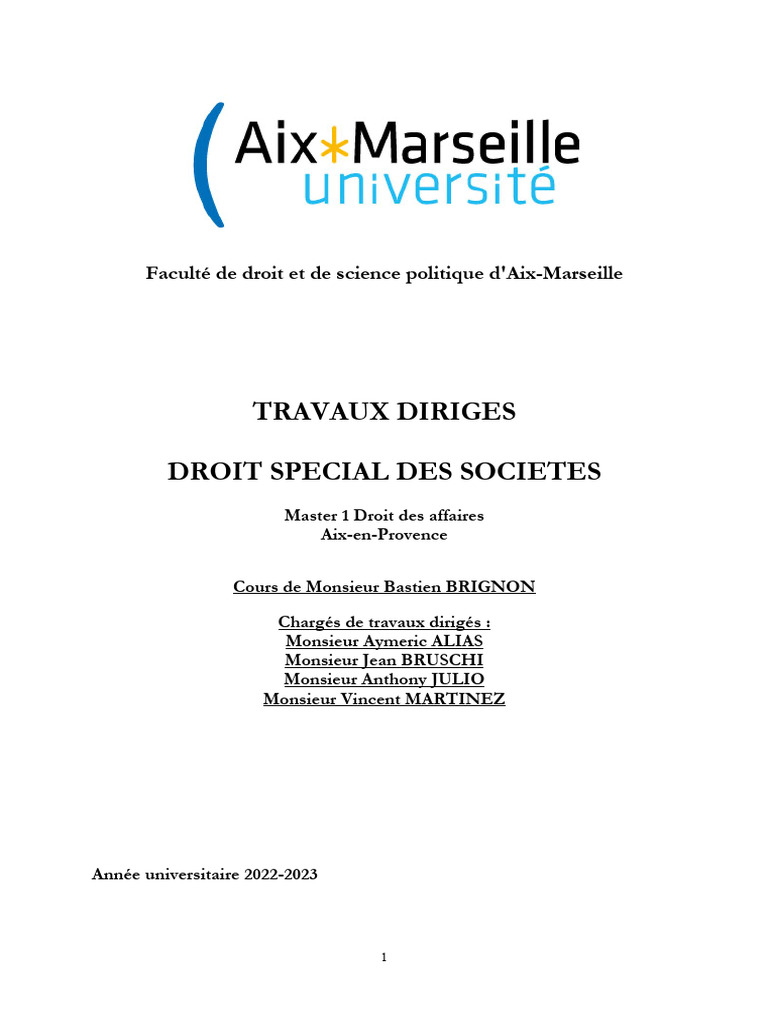 Aix*Marseille
université

Faculté de droit et de science politique d'Aix-Marseille

TRAVAUX DIRIGES

DROIT SPECIAL DES SOCIETES

Master 1 Droit des affaires
Aix-en-Provence

Cours de Monsieur Bastien BRIGNON

Chargés de travaux dirigés :
Monsieur Aymeric ALIAS
Monsieur Jean BRUSCHI
Monsieur Anthony JULIO
Monsieur Vincent MARTINEZ

Année universitaire 2022-2023

1